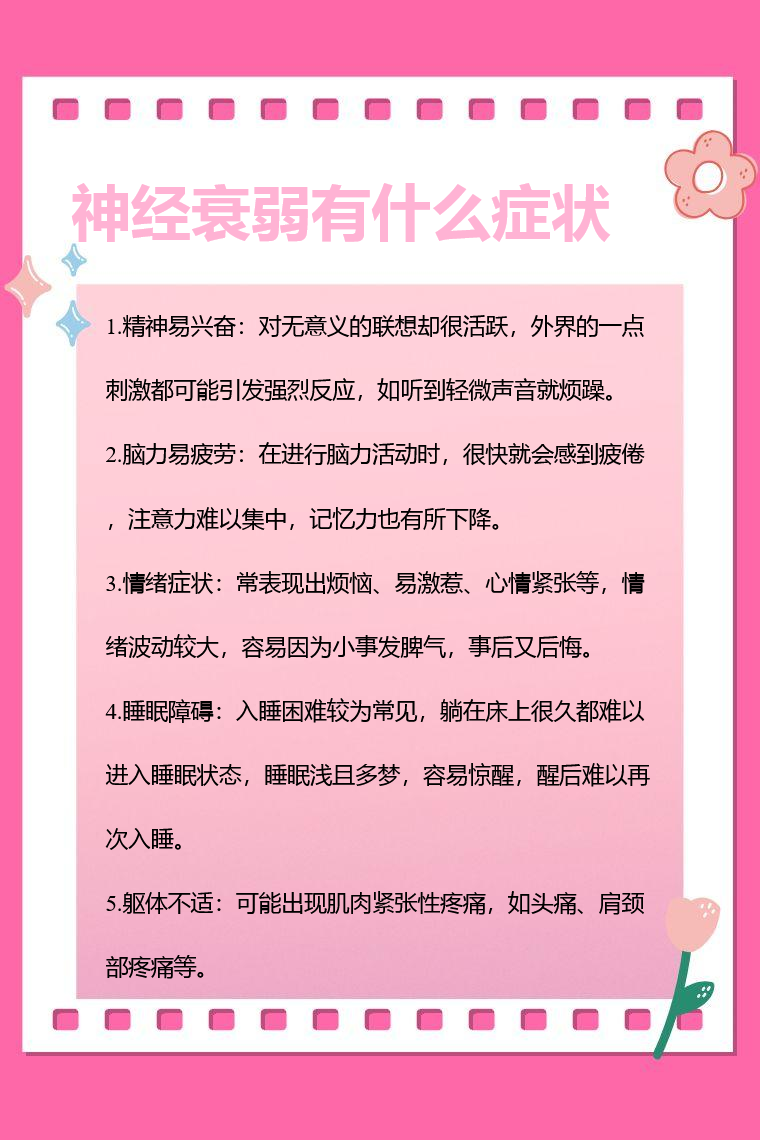 神经衰弱有什么症状

1.精神易兴奋：对无意义的联想却很活跃，外界的一点刺激都可能引发强烈反应，如听到轻微声音就烦躁。

2.脑力易疲劳：在进行脑力活动时，很快就会感到疲倦，注意力难以集中，记忆力也有所下降。

3.情绪症状：常表现出烦恼、易激惹、心情紧张等，情绪波动较大，容易因为小事发脾气，事后又后悔。

4.睡眠障碍：入睡困难较为常见，躺在床上很久都难以进入睡眠状态，睡眠浅且多梦，容易惊醒，醒后难以再次入睡。

5.躯体不适：可能出现肌肉紧张性疼痛，如头痛、肩颈部疼痛等。